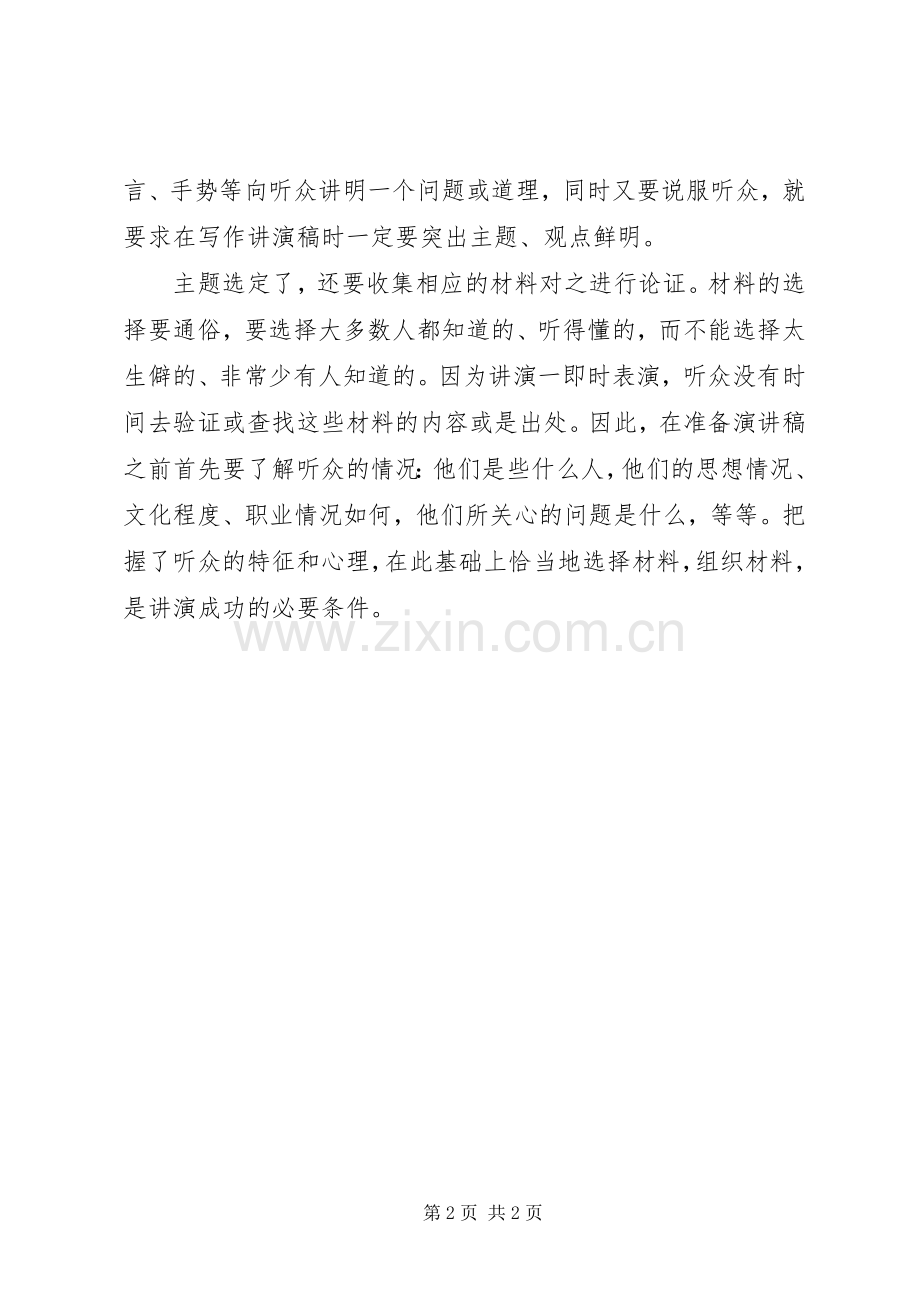 言、手势等向听众讲明一个问题或道理，同时又要说服听众，就要求在写作讲演稿时一定要突出主题、观点鲜明。

主题选定了，还要收集相应的材料对之进行论证。材料的选择要通俗，要选择大多数人都知道的、听得懂的，而不能选择太生僻的、非常少有人知道的。因为讲演一即时表演，听众没有时间去验证或查找这些材料的内容或是出处。因此，在准备演讲稿之前首先要了解听众的情况:他们是些什么人，他们的思想情况、文化程度、职业情况如何，他们所关心的问题是什么，等等。把握了听众的特征和心理，在此基础上恰当地选择材料，组织材料，是讲演成功的必要条件。

www.zixin.com.cn

第 2 页 共 2 页